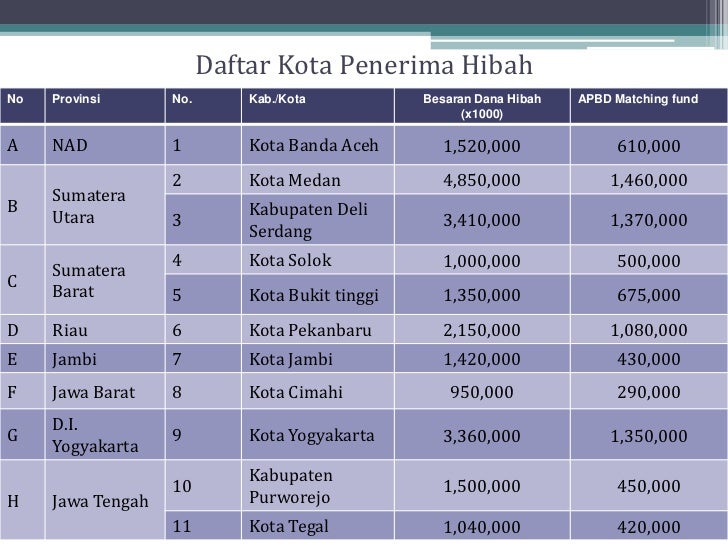 Daftar Kota Penerima Hibah

| No | Provinsi | No. | Kab./Kota | Besaran Dana Hibah (x1000) | APBD Matching fund |
|---|---|---|---|---|---|
| A | NAD | 1 | Kota Banda Aceh | 1,520,000 | 610,000 |
| B | Sumatera Utara | 2 | Kota Medan | 4,850,000 | 1,460,000 |
| | | 3 | Kabupaten Deli Serdang | 3,410,000 | 1,370,000 |
| C | Sumatera Barat | 4 | Kota Solok | 1,000,000 | 500,000 |
| | | 5 | Kota Bukit tinggi | 1,350,000 | 675,000 |
| D | Riau | 6 | Kota Pekanbaru | 2,150,000 | 1,080,000 |
| E | Jambi | 7 | Kota Jambi | 1,420,000 | 430,000 |
| F | Jawa Barat | 8 | Kota Cimahi | 950,000 | 290,000 |
| G | D.I. Yogyakarta | 9 | Kota Yogyakarta | 3,360,000 | 1,350,000 |
| H | Jawa Tengah | 10 | Kabupaten Purworejo | 1,500,000 | 450,000 |
| | | 11 | Kota Tegal | 1,040,000 | 420,000 |